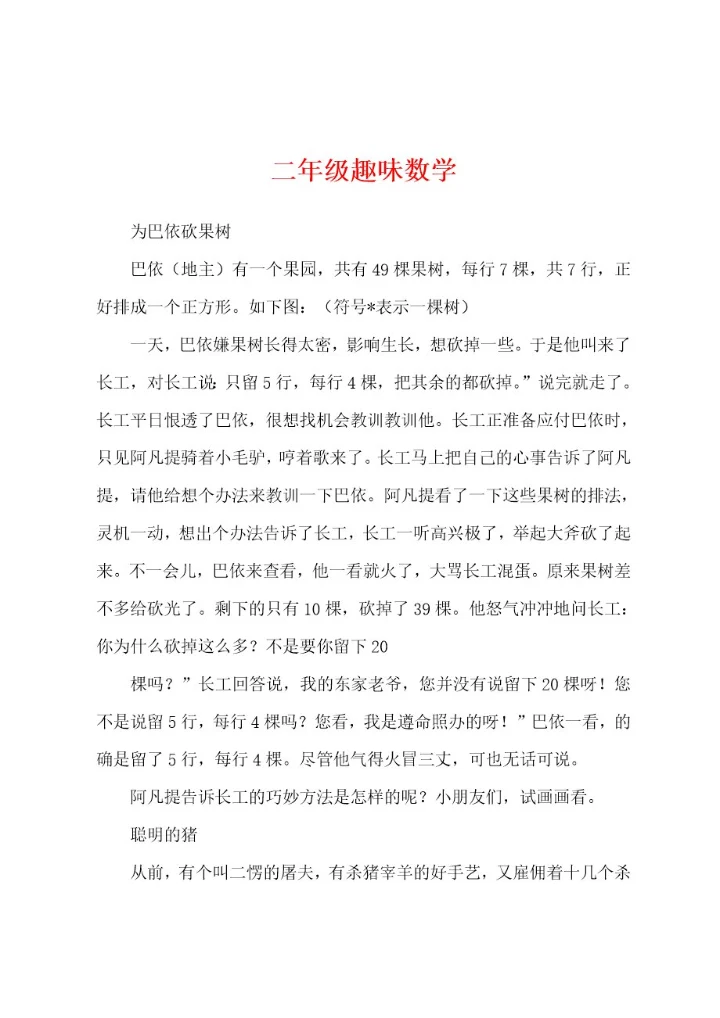 二年级趣味数学

为巴依砍果树

巴依（地主）有一个果园，共有49棵果树，每行7棵，共7行，正好排成一个正方形。如下图：（符号*表示一棵树）

一天，巴依嫌果树长得太密，影响生长，想砍掉一些。于是他叫来了长工，对长工说：只留5行，每行4棵，把其余的都砍掉。”说完就走了。长工平日恨透了巴依，很想找机会教训教训他。长工正准备应付巴依时，只见阿凡提骑着小毛驴，哼着歌来了。长工马上把自己的心事告诉了阿凡提，请他给想个办法来教训一下巴依。阿凡提看了一下这些果树的排法，灵机一动，想出个办法告诉了长工，长工一听高兴极了，举起大斧砍了起来。不一会儿，巴依来查看，他一看就火了，大骂长工混蛋。原来果树差不多给砍光了。剩下的只有10棵，砍掉了39棵。他怒气冲冲地问长工：你为什么砍掉这么多？不是要你留下20

棵吗？”长工回答说，我的东家老爷，您并没有说留下20棵呀！您不是说留5行，每行4棵吗？您看，我是遵命照办的呀！”巴依一看，的确是留了5行，每行4棵。尽管他气得火冒三丈，可也无话可说。

阿凡提告诉长工的巧妙方法是怎样的呢？小朋友们，试画画看。

聪明的猪

从前，有个叫二愣的屠夫，有杀猪宰羊的好手艺，又雇佣着十几个杀